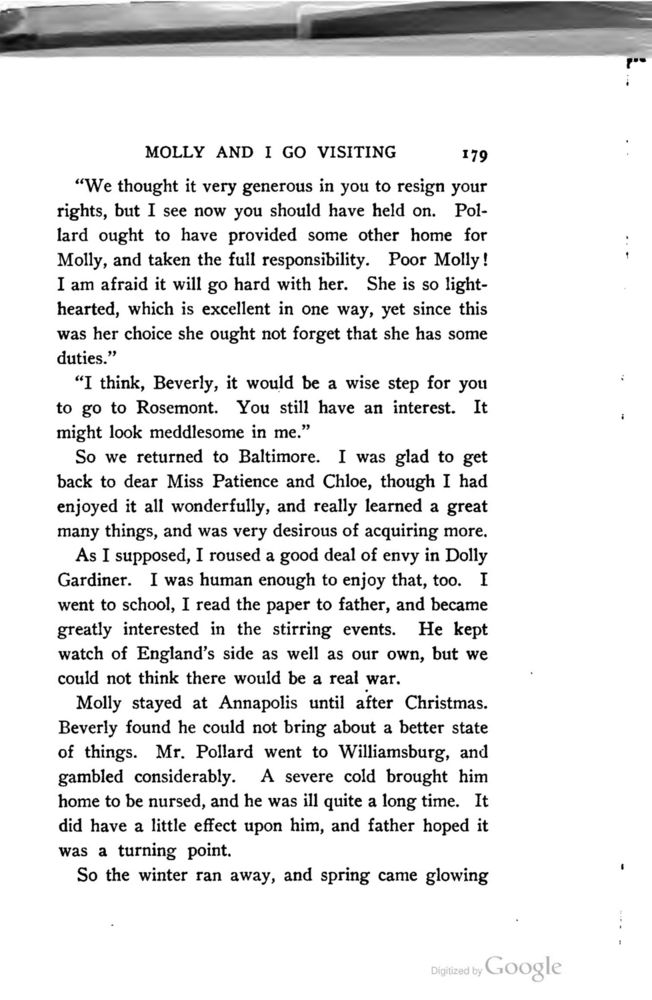 MOLLY AND I GO VISITING 179

"We thought it very generous in you to resign your rights, but I see now you should have held on. Pollard ought to have provided some other home for Molly, and taken the full responsibility. Poor Molly! I am afraid it will go hard with her. She is so lighthearted, which is excellent in one way, yet since this was her choice she ought not forget that she has some duties."

"I think, Beverly, it would be a wise step for you to go to Rosemont. You still have an interest. It might look meddlesome in me."

So we returned to Baltimore. I was glad to get back to dear Miss Patience and Chloe, though I had enjoyed it all wonderfully, and really learned a great many things, and was very desirous of acquiring more.

As I supposed, I roused a good deal of envy in Dolly Gardiner. I was human enough to enjoy that, too. I went to school, I read the paper to father, and became greatly interested in the stirring events. He kept watch of England's side as well as our own, but we could not think there would be a real war.

Molly stayed at Annapolis until after Christmas. Beverly found he could not bring about a better state of things. Mr. Pollard went to Williamsburg, and gambled considerably. A severe cold brought him home to be nursed, and he was ill quite a long time. It did have a little effect upon him, and father hoped it was a turning point.

So the winter ran away, and spring came glowing

Digitized by Google